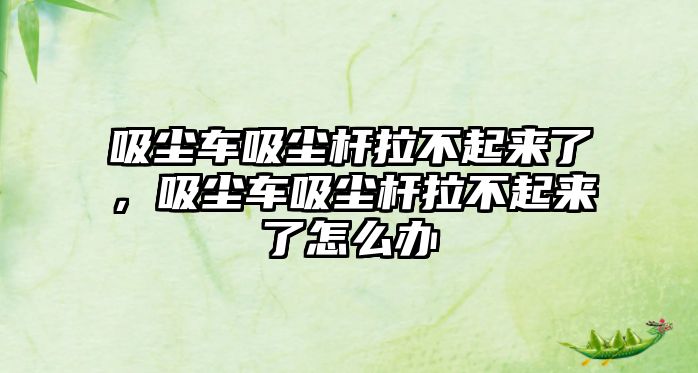 吸尘车吸尘杆拉不起来了，吸尘车吸尘杆拉不起来了怎么办